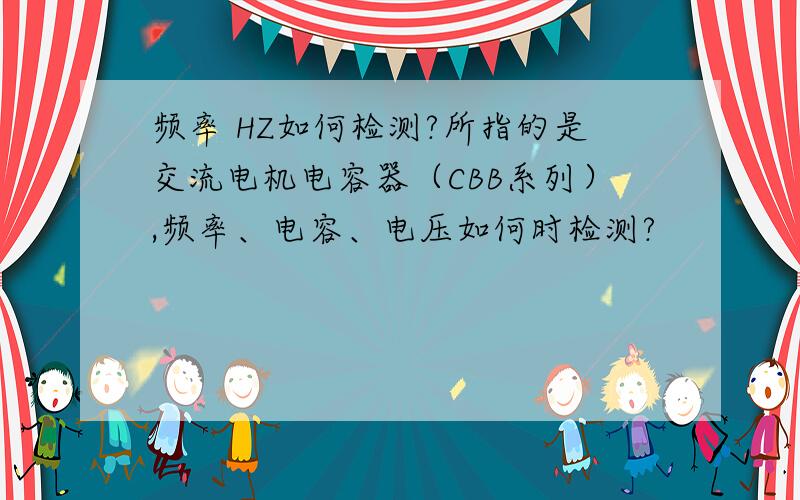 频率 HZ如何检测?所指的是交流电机电容器（CBB系列）,频率、电容、电压如何时检测?